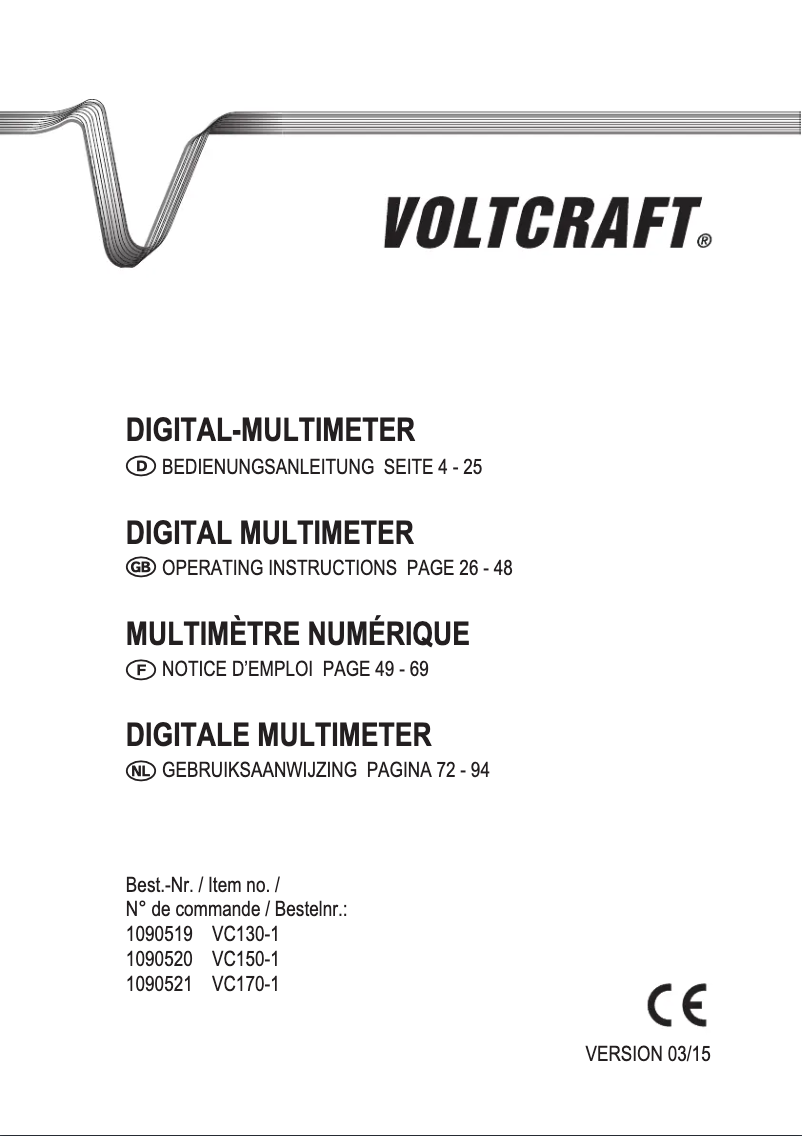 VOLTCRAFT®

DIGITAL-MULTIMETER
D BEDIENUNGSANLEITUNG SEITE 4 - 25

DIGITAL MULTIMETER
GB OPERATING INSTRUCTIONS PAGE 26 - 48

MULTIMÈTRE NUMÉRIQUE
F NOTICE D'EMPLOI PAGE 49 - 69

DIGITALE MULTIMETER
NL GEBRUIKSAANWIJZING PAGINA 72 - 94

Best.-Nr. / Item no. /
N° de commande / Bestelnr.:
1090519 VC130-1
1090520 VC150-1
1090521 VC170-1

CE

VERSION 03/15